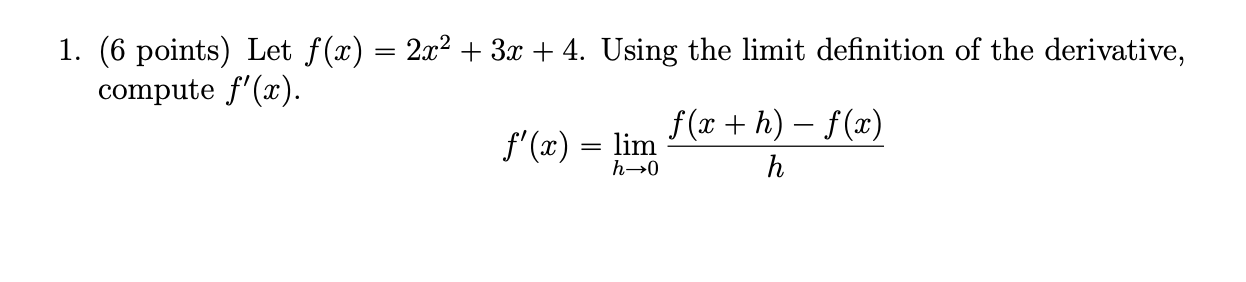 1. (6 points) Let $f(x) = 2x^2 + 3x + 4$. Using the limit definition of the derivative, compute $f'(x)$.

$$f'(x) = \lim_{h \to 0} \frac{f(x+h) - f(x)}{h}$$